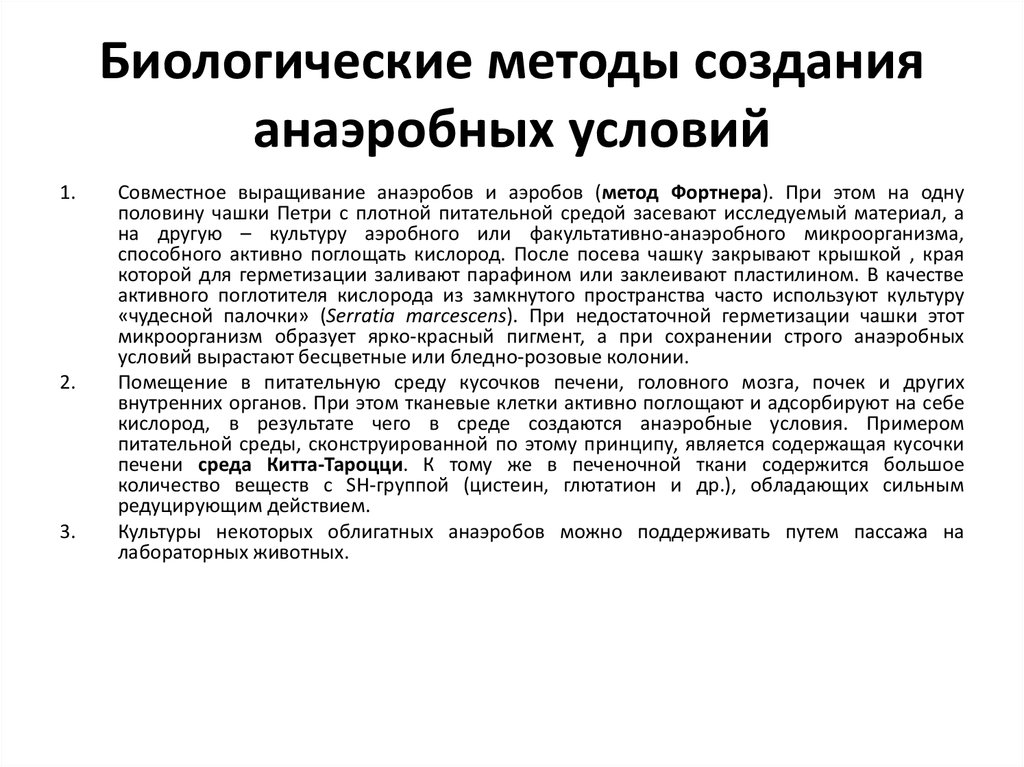 Биологические методы создания анаэробных условий

1. Совместное выращивание анаэробов и аэробов (метод Фортнера). При этом на одну половину чашки Петри с плотной питательной средой засевают исследуемый материал, а на другую – культуру аэробного или факультативно-анаэробного микроорганизма, способного активно поглощать кислород. После посева чашку закрывают крышкой , края которой для герметизации заливают парафином или заклеивают пластилином. В качестве активного поглотителя кислорода из замкнутого пространства часто используют культуру «чудесной палочки» (Serratia marcescens). При недостаточной герметизации чашки этот микроорганизм образует ярко-красный пигмент, а при сохранении строго анаэробных условий вырастают бесцветные или бледно-розовые колонии.

2. Помещение в питательную среду кусочков печени, головного мозга, почек и других внутренних органов. При этом тканевые клетки активно поглощают и адсорбируют на себе кислород, в результате чего в среде создаются анаэробные условия. Примером питательной среды, сконструированной по этому принципу, является содержащая кусочки печени среда Китта-Тароцци. К тому же в печеночной ткани содержится большое количество веществ с SH-группой (цистеин, глютатион и др.), обладающих сильным редуцирующим действием.

3. Культуры некоторых облигатных анаэробов можно поддерживать путем пассажа на лабораторных животных.